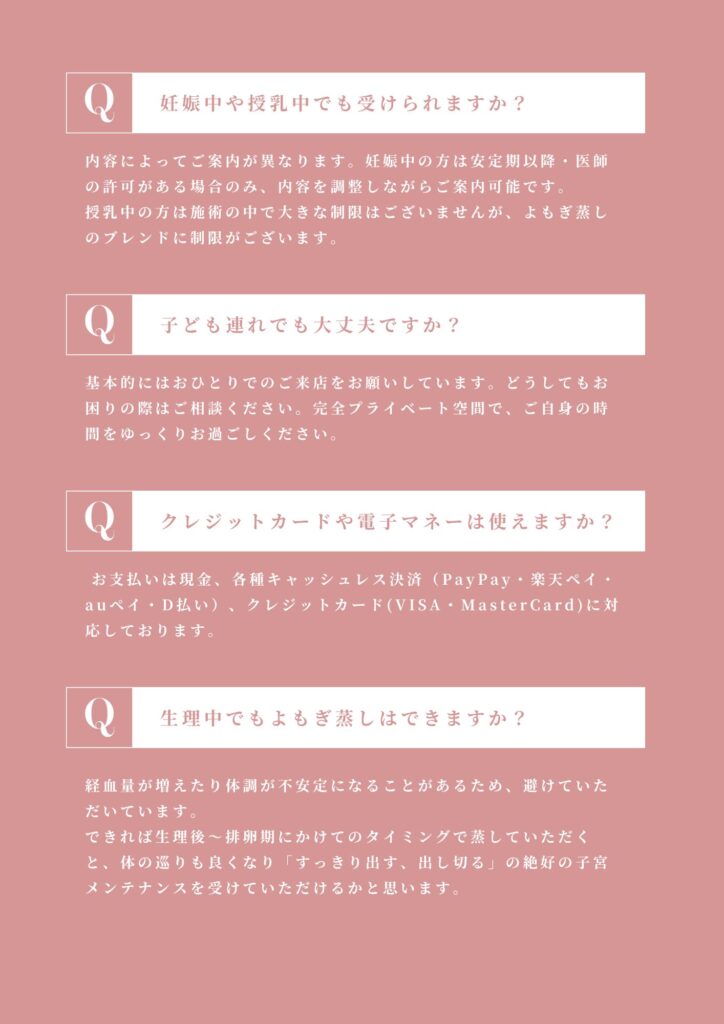 Q 妊娠中や授乳中でも受けられますか？

内容によってご案内が異なります。妊娠中の方は安定期以降・医師の許可がある場合のみ、内容を調整しながらご案内可能です。
授乳中の方は施術の中で大きな制限はございませんが、よもぎ蒸しのブレンドに制限がございます。

Q 子ども連れでも大丈夫ですか？

基本的にはおひとりでのご来店をお願いしています。どうしてもお困りの際はご相談ください。完全プライベート空間で、ご自身の時間をゆっくりお過ごしください。

Q クレジットカードや電子マネーは使えますか？

お支払いは現金、各種キャッシュレス決済（PayPay・楽天ペイ・auペイ・D払い）、クレジットカード(VISA・MasterCard)に対応しております。

Q 生理中でもよもぎ蒸しはできますか？

経血量が増えたり体調が不安定になることがあるため、避けていただいています。
できれば生理後〜排卵期にかけてのタイミングで蒸していただくと、体の巡りも良くなり「すっきり出す、出し切る」の絶好の子宮メンテナンスを受けていただけるかと思います。